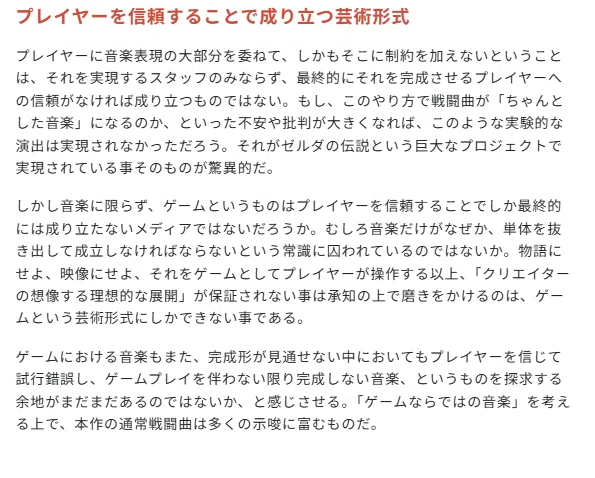 プレイヤーを信頼することで成り立つ芸術形式

プレイヤーに音楽表現の大部分を委ねて、しかもそこに制約を加えないということは、それを実現するスタッフのみならず、最終的にそれを完成させるプレイヤーへの信頼がなければ成り立つものではない。もし、このやり方で戦闘曲が「ちゃんとした音楽」になるのか、といった不安や批判が大きくなれば、このような実験的な演出は実現されなかっただろう。それがゼルダの伝説という巨大なプロジェクトで実現されている事そのものが驚異的だ。

しかし音楽に限らず、ゲームというものはプレイヤーを信頼することでしか最終的には成り立たないメディアではないだろうか。むしろ音楽だけがなぜか、単体を抜き出して成立しなければならないという常識に囚われているのではないか。物語にせよ、映像にせよ、それをゲームとしてプレイヤーが操作する以上、「クリエイターの想像する理想的な展開」が保証されない事は承知の上で磨きをかけるのは、ゲームという芸術形式にしかできない事である。

ゲームにおける音楽もまた、完成形が見通せない中においてもプレイヤーを信じて試行錯誤し、ゲームプレイを伴わない限り完成しない音楽、というものを探求する余地がまだまだあるのではないか、と感じさせる。「ゲームならではの音楽」を考える上で、本作の通常戦闘曲は多くの示唆に富むものだ。